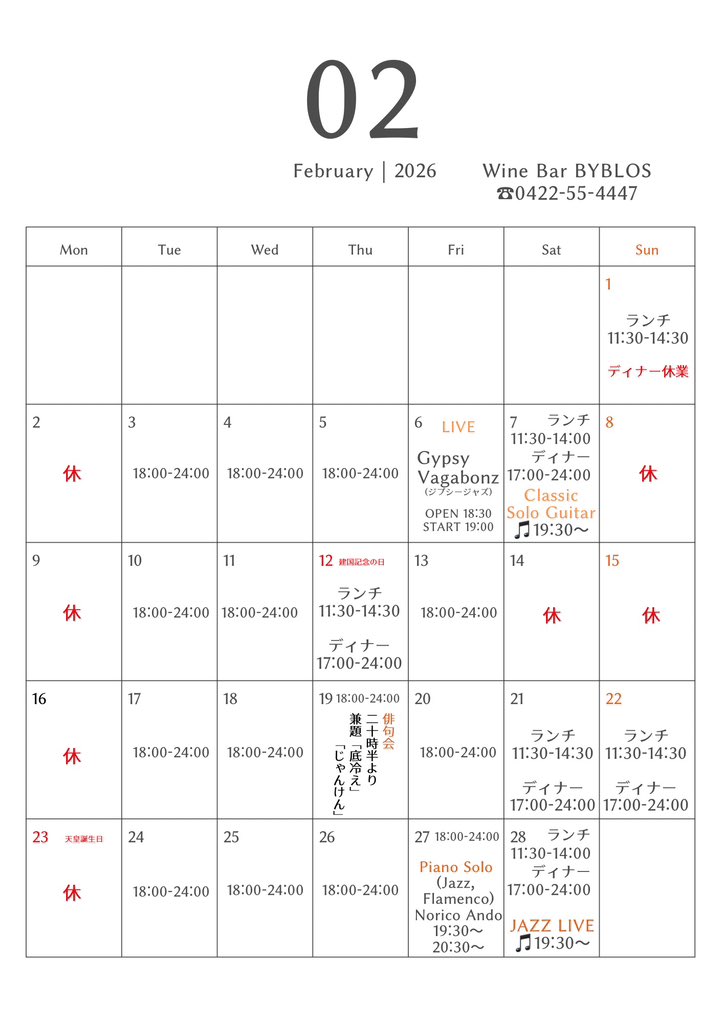 02

February | 2026 Wine Bar BYBLOS
☎0422-55-4447

| Mon | Tue | Wed | Thu | Fri | Sat | Sun |
|---|---|---|---|---|---|---|
| | | | | | | 1 ランチ 11:30-14:30 ディナー休業 |
| 2 休 | 3 18:00-24:00 | 4 18:00-24:00 | 5 18:00-24:00 | 6 LIVE Gypsy Vagabonz (ジプシージャズ) OPEN 18:30 START 19:00 | 7 ランチ 11:30-14:00 ディナー 17:00-24:00 Classic Solo Guitar ♫19:30〜 | 8 休 |
| 9 休 | 10 18:00-24:00 | 11 18:00-24:00 | 12 建国記念の日 ランチ 11:30-14:30 ディナー 17:00-24:00 | 13 18:00-24:00 | 14 休 | 15 休 |
| 16 休 | 17 18:00-24:00 | 18 18:00-24:00 | 19 18:00-24:00 俳句会 二十時半より 兼題「底冷え」「じゃんけん」 | 20 18:00-24:00 | 21 ランチ 11:30-14:30 ディナー 17:00-24:00 | 22 ランチ 11:30-14:30 ディナー 17:00-24:00 |
| 23 天皇誕生日 休 | 24 18:00-24:00 | 25 18:00-24:00 | 26 18:00-24:00 | 27 18:00-24:00 Piano Solo (Jazz, Flamenco) Norico Ando 19:30〜 20:30〜 | 28 ランチ 11:30-14:00 ディナー 17:00-24:00 JAZZ LIVE ♫19:30〜 | |